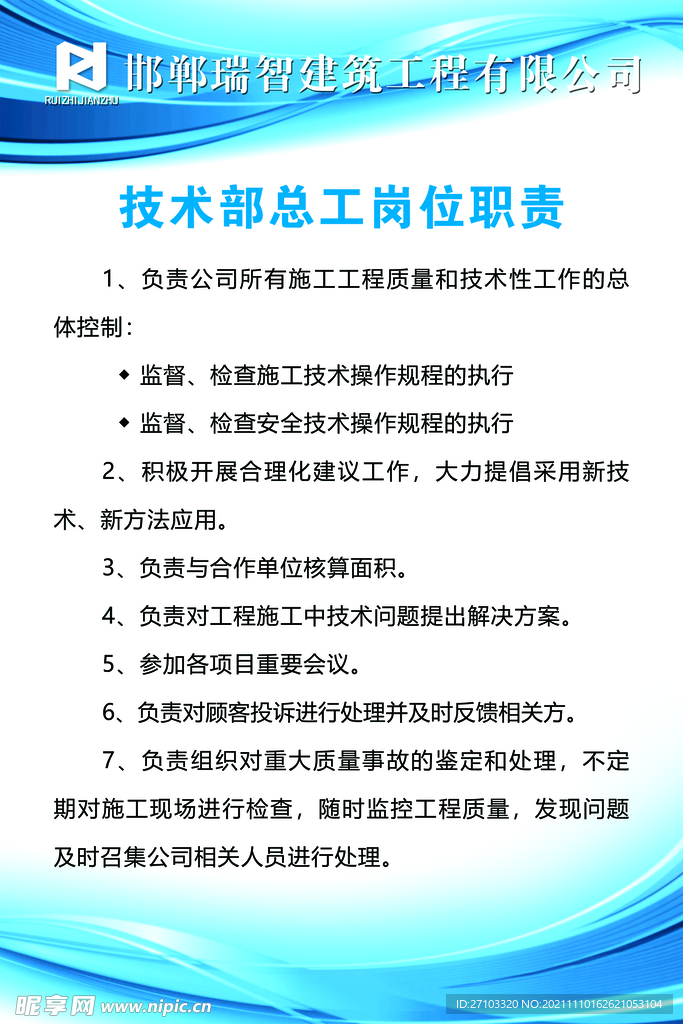 RUIZHIJIANZHU 邯郸瑞智建筑工程有限公司

技术部总工岗位职责

1、负责公司所有施工工程质量和技术性工作的总体控制：

◆ 监督、检查施工技术操作规程的执行

◆ 监督、检查安全技术操作规程的执行

2、积极开展合理化建议工作，大力提倡采用新技术、新方法应用。

3、负责与合作单位核算面积。

4、负责对工程施工中技术问题提出解决方案。

5、参加各项目重要会议。

6、负责对顾客投诉进行处理并及时反馈相关方。

7、负责组织对重大质量事故的鉴定和处理，不定期对施工现场进行检查，随时监控工程质量，发现问题及时召集公司相关人员进行处理。

昵享网 www.nipic.cn

ID:27103320 NO:20211110162621053104